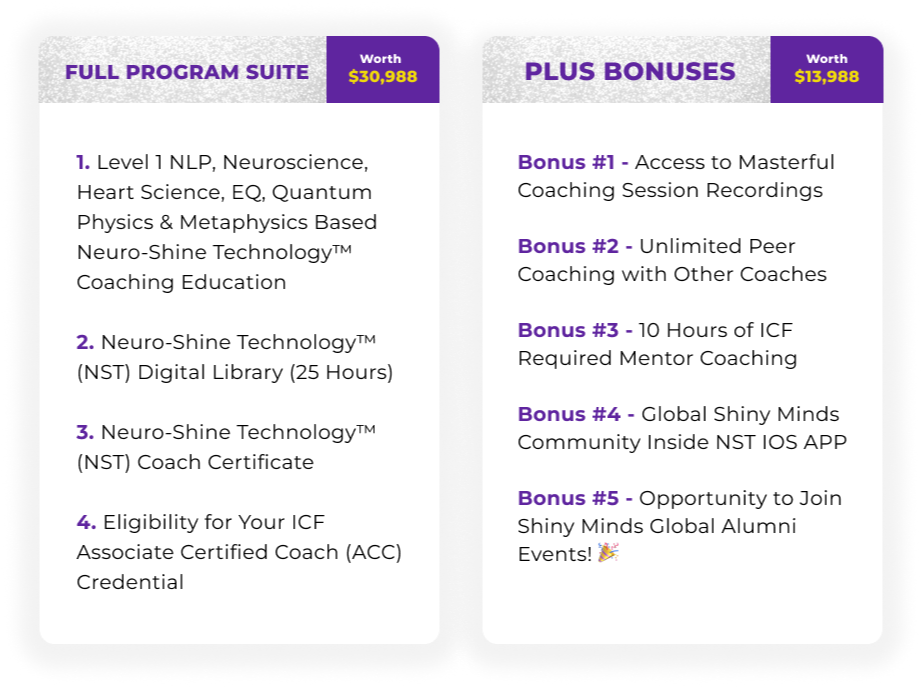 FULL PROGRAM SUITE

Worth
$30,988

1. Level 1 NLP, Neuroscience, Heart Science, EQ, Quantum Physics & Metaphysics Based Neuro-Shine Technology™ Coaching Education

2. Neuro-Shine Technology™ (NST) Digital Library (25 Hours)

3. Neuro-Shine Technology™ (NST) Coach Certificate

4. Eligibility for Your ICF Associate Certified Coach (ACC) Credential

PLUS BONUSES

Worth
$13,988

Bonus #1 - Access to Masterful Coaching Session Recordings

Bonus #2 - Unlimited Peer Coaching with Other Coaches

Bonus #3 - 10 Hours of ICF Required Mentor Coaching

Bonus #4 - Global Shiny Minds Community Inside NST IOS APP

Bonus #5 - Opportunity to Join Shiny Minds Global Alumni Events! 🎉